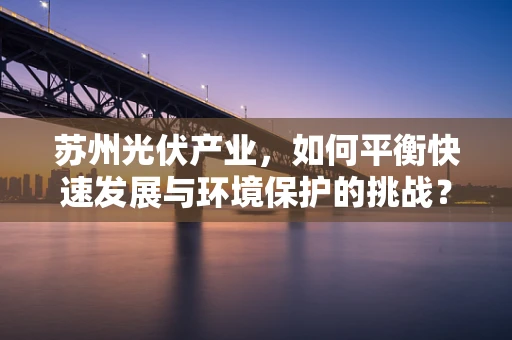 苏州光伏产业，如何平衡快速发展与环境保护的挑战？